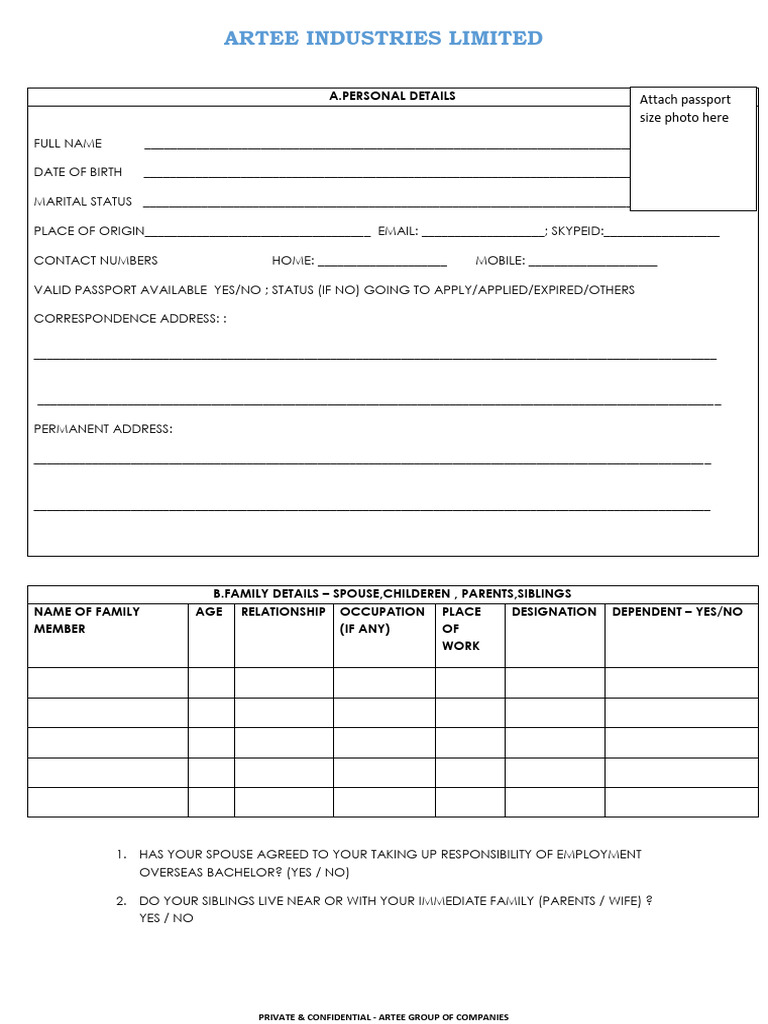 ARTEE INDUSTRIES LIMITED

A.PERSONAL DETAILS

Attach passport size photo here

FULL NAME ____

DATE OF BIRTH ____

MARITAL STATUS ____

PLACE OF ORIGIN____ EMAIL: ____; SKYPEID:____

CONTACT NUMBERS HOME: ____ MOBILE: ____

VALID PASSPORT AVAILABLE YES/NO ; STATUS (IF NO) GOING TO APPLY/APPLIED/EXPIRED/OTHERS

CORRESPONDENCE ADDRESS: :

____

____

PERMANENT ADDRESS:

____

____

B.FAMILY DETAILS – SPOUSE,CHILDEREN , PARENTS,SIBLINGS

| NAME OF FAMILY MEMBER | AGE | RELATIONSHIP | OCCUPATION (IF ANY) | PLACE OF WORK | DESIGNATION | DEPENDENT – YES/NO |
|---|---|---|---|---|---|---|
| | | | | | | |
| | | | | | | |
| | | | | | | |
| | | | | | | |
| | | | | | | |

1. HAS YOUR SPOUSE AGREED TO YOUR TAKING UP RESPONSIBILITY OF EMPLOYMENT OVERSEAS BACHELOR? (YES / NO)

2. DO YOUR SIBLINGS LIVE NEAR OR WITH YOUR IMMEDIATE FAMILY (PARENTS / WIFE) ? YES / NO

PRIVATE & CONFIDENTIAL - ARTEE GROUP OF COMPANIES